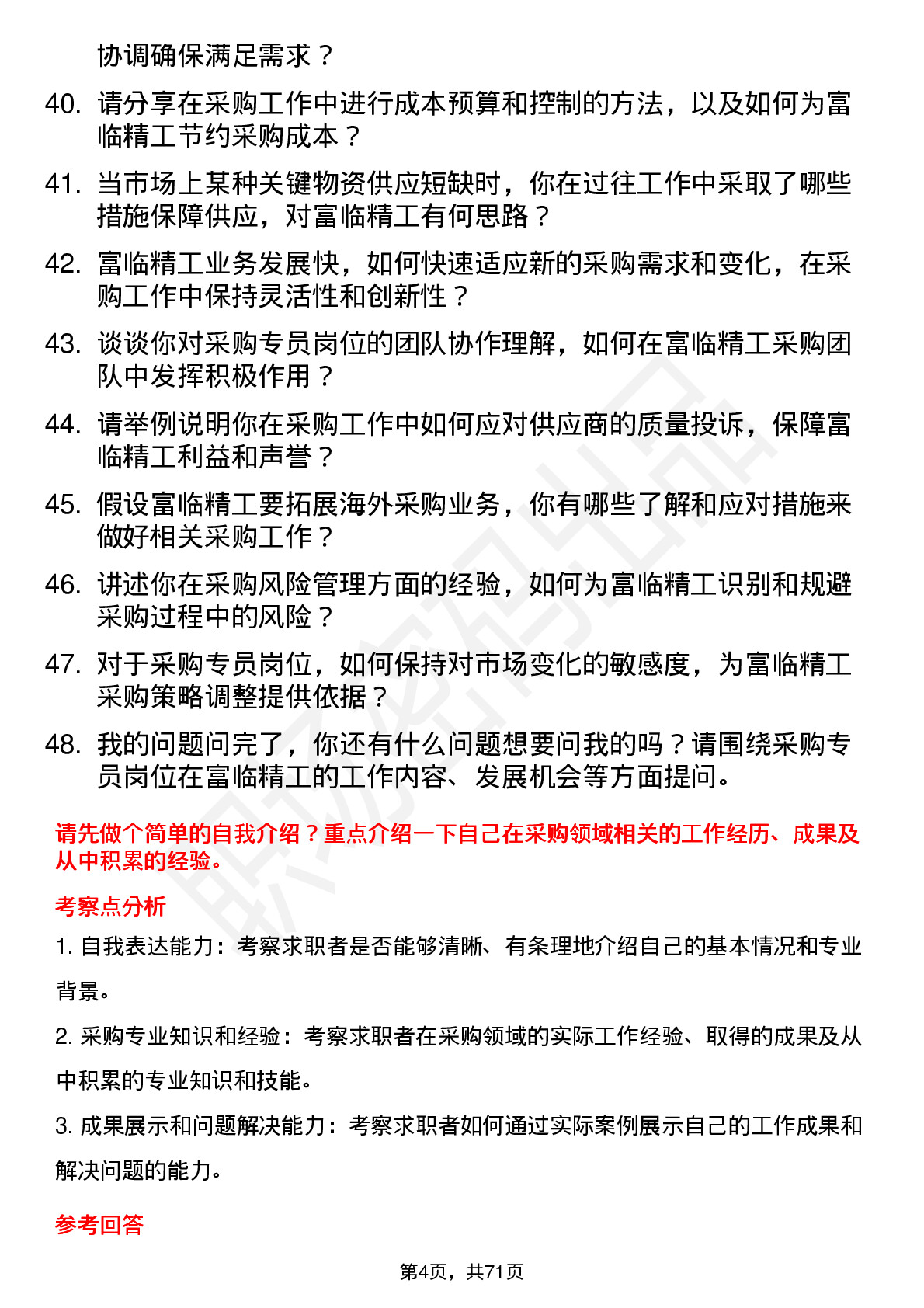 协调确保满足需求？

40. 请分享在采购工作中进行成本预算和控制的方法，以及如何为富临精工节约采购成本？

41. 当市场上某种关键物资供应短缺时，你在过往工作中采取了哪些措施保障供应，对富临精工有何思路？

42. 富临精工业务发展快，如何快速适应新的采购需求和变化，在采购工作中保持灵活性和创新性？

43. 谈谈你对采购专员岗位的团队协作理解，如何在富临精工采购团队中发挥积极作用？

44. 请举例说明你在采购工作中如何应对供应商的质量投诉，保障富临精工利益和声誉？

45. 假设富临精工要拓展海外采购业务，你有哪些了解和应对措施来做好相关采购工作？

46. 讲述你在采购风险管理方面的经验，如何为富临精工识别和规避采购过程中的风险？

47. 对于采购专员岗位，如何保持对市场变化的敏感度，为富临精工采购策略调整提供依据？

48. 我的问题问完了，你还有什么问题想要问我的吗？请围绕采购专员岗位在富临精工的工作内容、发展机会等方面提问。

请先做个简单的自我介绍？重点介绍一下自己在采购领域相关的工作经历、成果及从中积累的经验。

考察点分析

1. 自我表达能力：考察求职者是否能够清晰、有条理地介绍自己的基本情况和专业背景。

2. 采购专业知识和经验：考察求职者在采购领域的实际工作经验、取得的成果及从中积累的专业知识和技能。

3. 成果展示和问题解决能力：考察求职者如何通过实际案例展示自己的工作成果和解决问题的能力。

参考回答

第4页，共71页